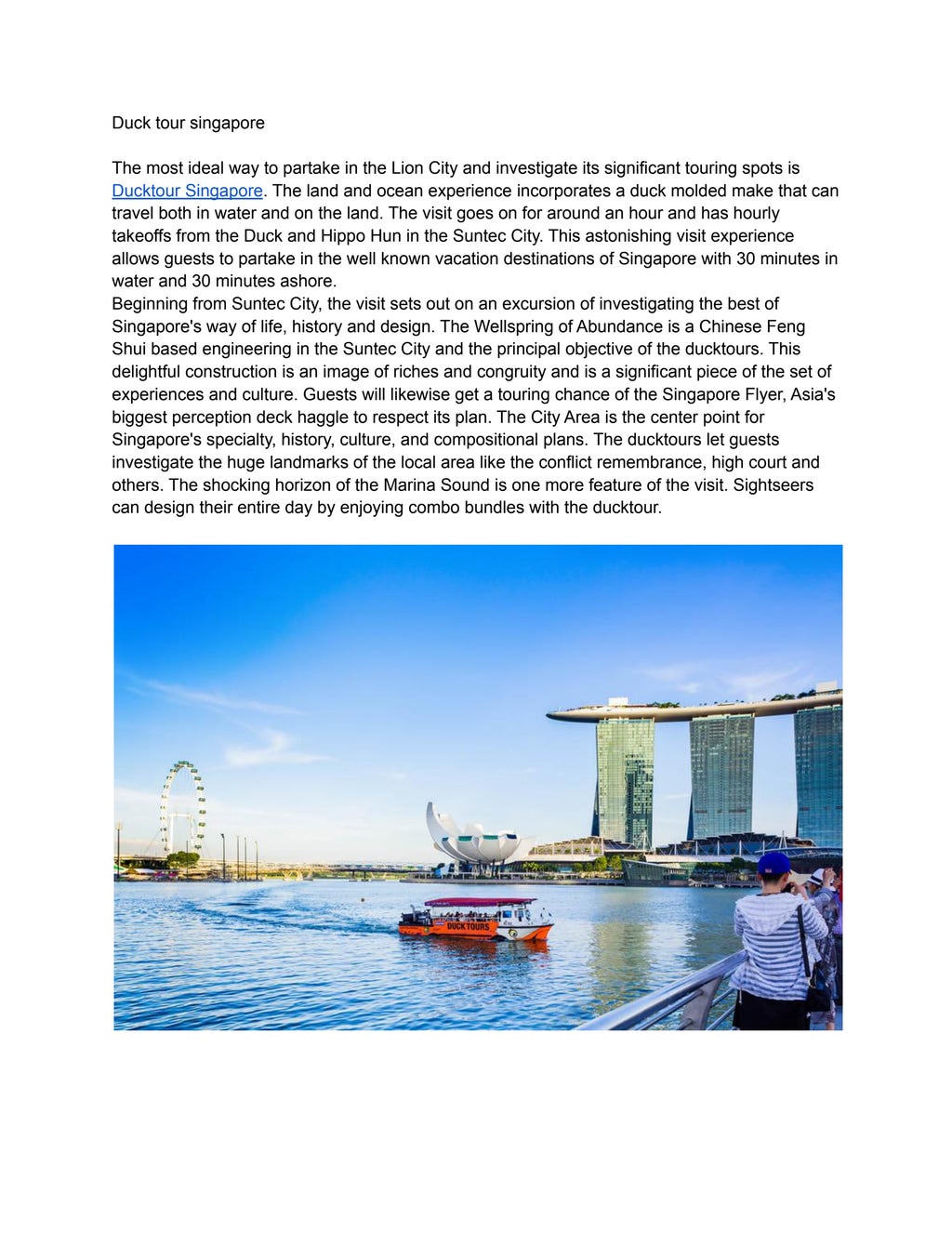 Duck tour singapore

The most ideal way to partake in the Lion City and investigate its significant touring spots is Ducktour Singapore. The land and ocean experience incorporates a duck molded make that can travel both in water and on the land. The visit goes on for around an hour and has hourly takeoffs from the Duck and Hippo Hun in the Suntec City. This astonishing visit experience allows guests to partake in the well known vacation destinations of Singapore with 30 minutes in water and 30 minutes ashore.
Beginning from Suntec City, the visit sets out on an excursion of investigating the best of Singapore's way of life, history and design. The Wellspring of Abundance is a Chinese Feng Shui based engineering in the Suntec City and the principal objective of the ducktours. This delightful construction is an image of riches and congruity and is a significant piece of the set of experiences and culture. Guests will likewise get a touring chance of the Singapore Flyer, Asia's biggest perception deck haggle to respect its plan. The City Area is the center point for Singapore's specialty, history, culture, and compositional plans. The ducktours let guests investigate the huge landmarks of the local area like the conflict remembrance, high court and others. The shocking horizon of the Marina Sound is one more feature of the visit. Sightseers can design their entire day by enjoying combo bundles with the ducktour.

DUCK TOURS